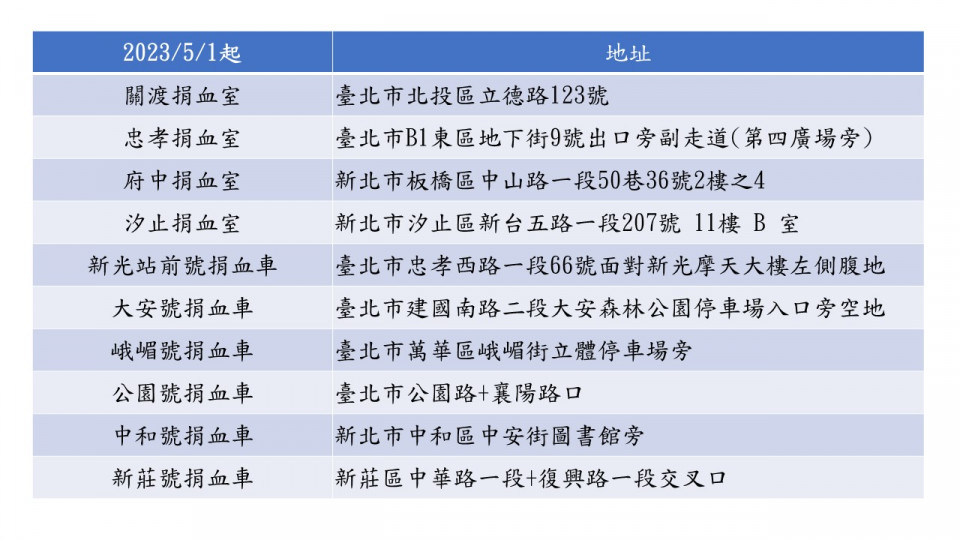 | 2023/5/1起 | 地址 |
|---|---|
| 關渡捐血室 | 臺北市北投區立德路123號 |
| 忠孝捐血室 | 臺北市B1東區地下街9號出口旁副走道(第四廣場旁) |
| 府中捐血室 | 新北市板橋區中山路一段50巷36號2樓之4 |
| 汐止捐血室 | 新北市汐止區新台五路一段207號 11樓 B 室 |
| 新光站前號捐血車 | 臺北市忠孝西路一段66號面對新光摩天大樓左側腹地 |
| 大安號捐血車 | 臺北市建國南路二段大安森林公園停車場入口旁空地 |
| 峨嵋號捐血車 | 臺北市萬華區峨嵋街立體停車場旁 |
| 公園號捐血車 | 臺北市公園路+襄陽路口 |
| 中和號捐血車 | 新北市中和區中安街圖書館旁 |
| 新莊號捐血車 | 新莊區中華路一段+復興路一段交叉口 |